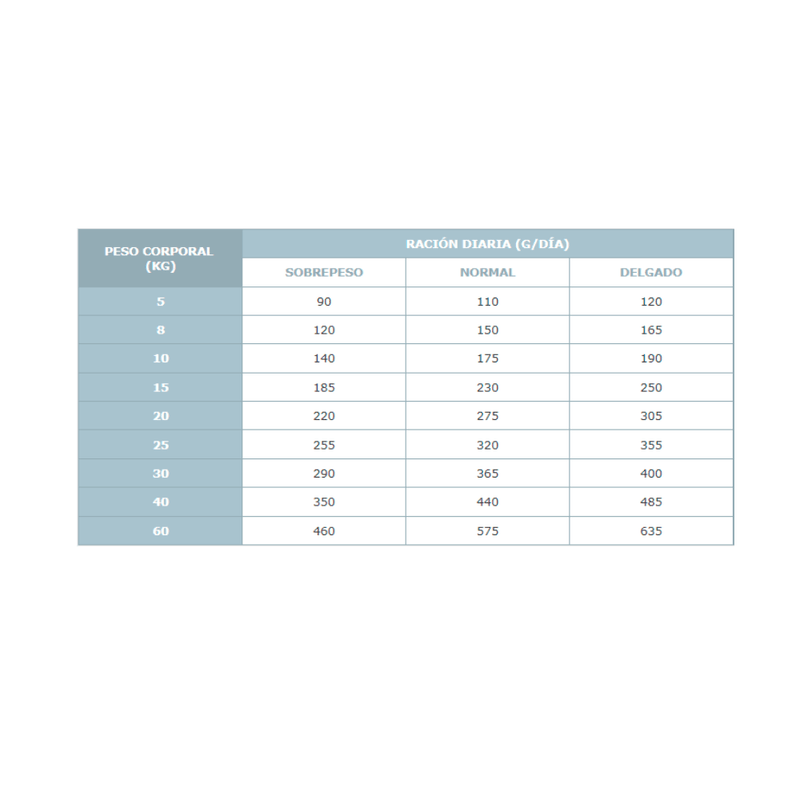 | PESO CORPORAL (KG) | RACIÓN DIARIA (G/DÍA) | | |
|---|---|---|---|
| | SOBREPESO | NORMAL | DELGADO |
| 5 | 90 | 110 | 120 |
| 8 | 120 | 150 | 165 |
| 10 | 140 | 175 | 190 |
| 15 | 185 | 230 | 250 |
| 20 | 220 | 275 | 305 |
| 25 | 255 | 320 | 355 |
| 30 | 290 | 365 | 400 |
| 40 | 350 | 440 | 485 |
| 60 | 460 | 575 | 635 |